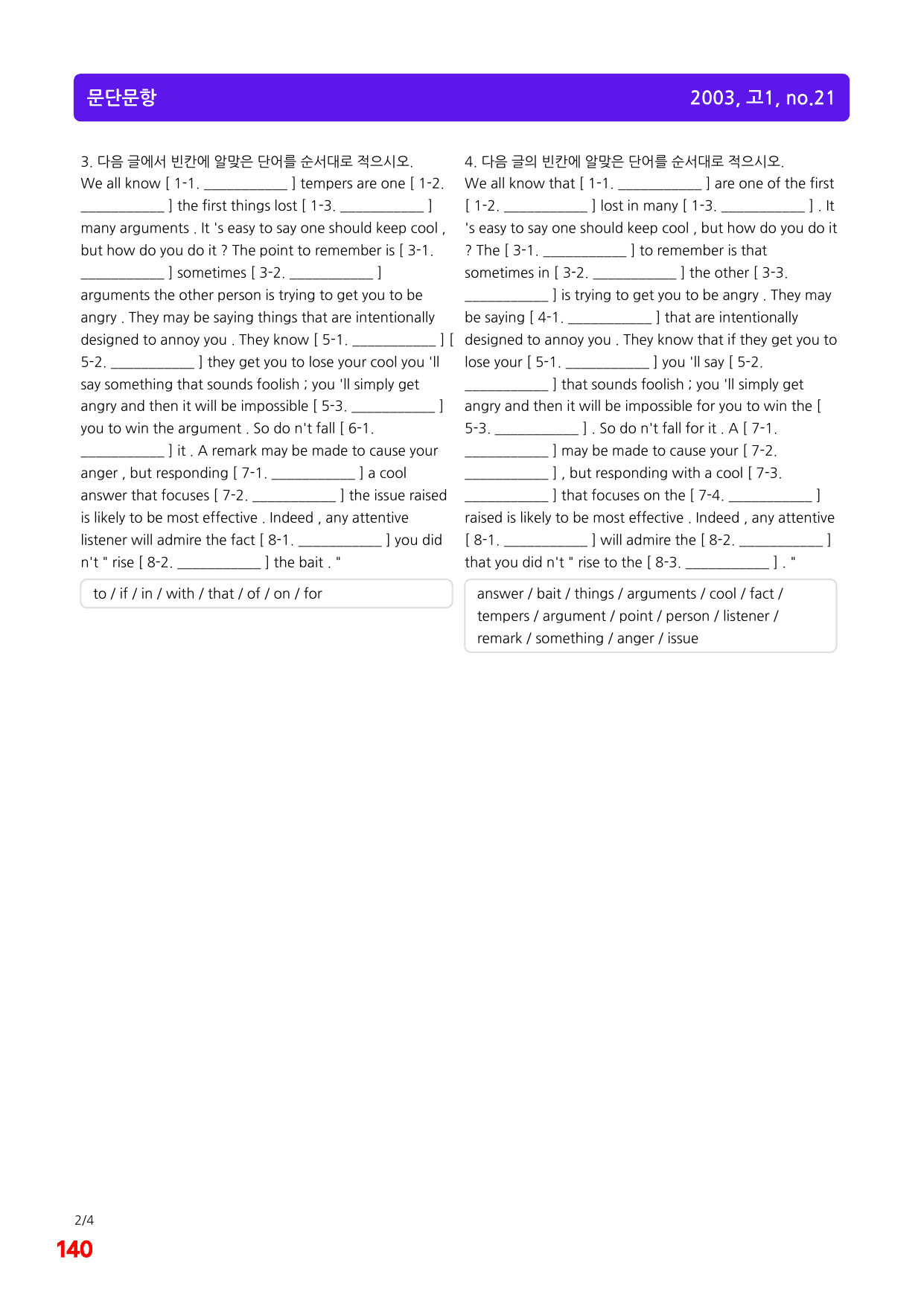 문단문항

2003, 고1, no.21

3. 다음 글에서 빈칸에 알맞은 단어를 순서대로 적으시오.
We all know [ 1-1. ____ ] tempers are one [ 1-2. ____ ] the first things lost [ 1-3. ____ ] many arguments . It 's easy to say one should keep cool , but how do you do it ? The point to remember is [ 3-1. ____ ] sometimes [ 3-2. ____ ] arguments the other person is trying to get you to be angry . They may be saying things that are intentionally designed to annoy you . They know [ 5-1. ____ ] [ 5-2. ____ ] they get you to lose your cool you 'll say something that sounds foolish ; you 'll simply get angry and then it will be impossible [ 5-3. ____ ] you to win the argument . So do n't fall [ 6-1. ____ ] it . A remark may be made to cause your anger , but responding [ 7-1. ____ ] a cool answer that focuses [ 7-2. ____ ] the issue raised is likely to be most effective . Indeed , any attentive listener will admire the fact [ 8-1. ____ ] you did n't " rise [ 8-2. ____ ] the bait . "

to / if / in / with / that / of / on / for

4. 다음 글의 빈칸에 알맞은 단어를 순서대로 적으시오.
We all know that [ 1-1. ____ ] are one of the first [ 1-2. ____ ] lost in many [ 1-3. ____ ] . It 's easy to say one should keep cool , but how do you do it ? The [ 3-1. ____ ] to remember is that sometimes in [ 3-2. ____ ] the other [ 3-3. ____ ] is trying to get you to be angry . They may be saying [ 4-1. ____ ] that are intentionally designed to annoy you . They know that if they get you to lose your [ 5-1. ____ ] you 'll say [ 5-2. ____ ] that sounds foolish ; you 'll simply get angry and then it will be impossible for you to win the [ 5-3. ____ ] . So do n't fall for it . A [ 7-1. ____ ] may be made to cause your [ 7-2. ____ ] , but responding with a cool [ 7-3. ____ ] that focuses on the [ 7-4. ____ ] raised is likely to be most effective . Indeed , any attentive [ 8-1. ____ ] will admire the [ 8-2. ____ ] that you did n't " rise to the [ 8-3. ____ ] . "

answer / bait / things / arguments / cool / fact / tempers / argument / point / person / listener / remark / something / anger / issue

2/4
140